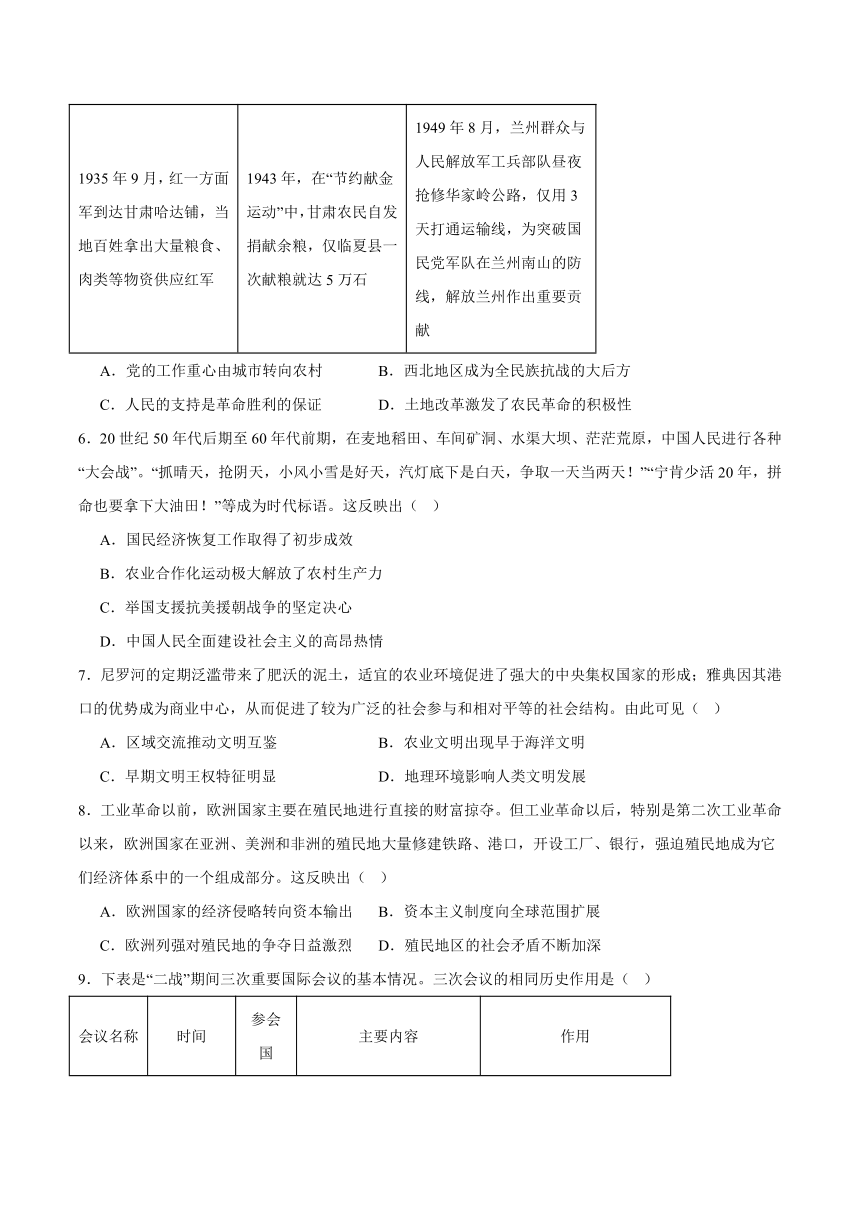 | 1935 年 9 月，红一方面军到达甘肃哈达铺，当地百姓拿出大量粮食、肉类等物资供应红军 | 1943 年，在“节约献金运动”中，甘肃农民自发捐献余粮，仅临夏县一次献粮就达 5 万石 | 1949 年 8 月，兰州群众与人民解放军工兵部队昼夜抢修华家岭公路，仅用 3 天打通运输线，为突破国民党军队在兰州南山的防线，解放兰州作出重要贡献 |
|---|---|---|

A．党的工作重心由城市转向农村　　B．西北地区成为全民族抗战的大后方

C．人民的支持是革命胜利的保证　　D．土地改革激发了农民革命的积极性

6．20 世纪 50 年代后期至 60 年代前期，在麦地稻田、车间矿洞、水渠大坝、茫茫荒原，中国人民进行各种“大会战”。“抓晴天，抢阴天，小风小雪是好天，汽灯底下是白天，争取一天当两天！”“宁肯少活 20 年，拼命也要拿下大油田！”等成为时代标语。这反映出（　）

A．国民经济恢复工作取得了初步成效

B．农业合作化运动极大解放了农村生产力

C．举国支援抗美援朝战争的坚定决心

D．中国人民全面建设社会主义的高昂热情

7．尼罗河的定期泛滥带来了肥沃的泥土，适宜的农业环境促进了强大的中央集权国家的形成；雅典因其港口的优势成为商业中心，从而促进了较为广泛的社会参与和相对平等的社会结构。由此可见（　）

A．区域交流推动文明互鉴　　B．农业文明出现早于海洋文明

C．早期文明王权特征明显　　D．地理环境影响人类文明发展

8．工业革命以前，欧洲国家主要在殖民地进行直接的财富掠夺。但工业革命以后，特别是第二次工业革命以来，欧洲国家在亚洲、美洲和非洲的殖民地大量修建铁路、港口，开设工厂、银行，强迫殖民地成为它们经济体系中的一个组成部分。这反映出（　）

A．欧洲国家的经济侵略转向资本输出　　B．资本主义制度向全球范围扩展

C．欧洲列强对殖民地的争夺日益激烈　　D．殖民地区的社会矛盾不断加深

9．下表是“二战”期间三次重要国际会议的基本情况。三次会议的相同历史作用是（　）

| 会议名称 | 时间 | 参会国 | 主要内容 | 作用 |
|---|---|---|---|---|